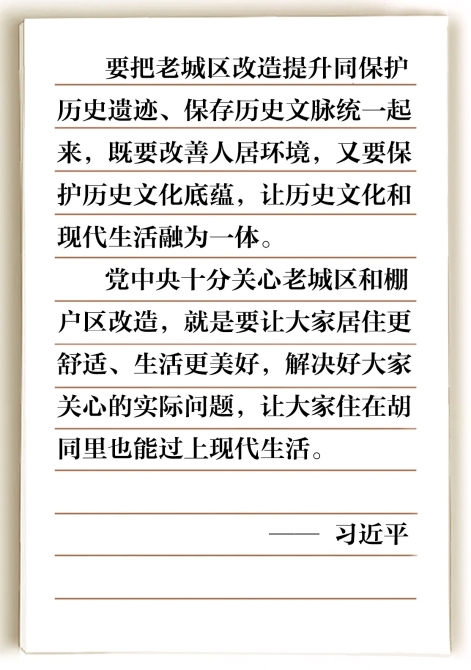 要把老城区改造提升同保护历史遗迹、保存历史文脉统一起来，既要改善人居环境，又要保护历史文化底蕴，让历史文化和现代生活融为一体。

党中央十分关心老城区和棚户区改造，就是要让大家居住更舒适、生活更美好，解决好大家关心的实际问题，让大家住在胡同里也能过上现代生活。

—— 习近平